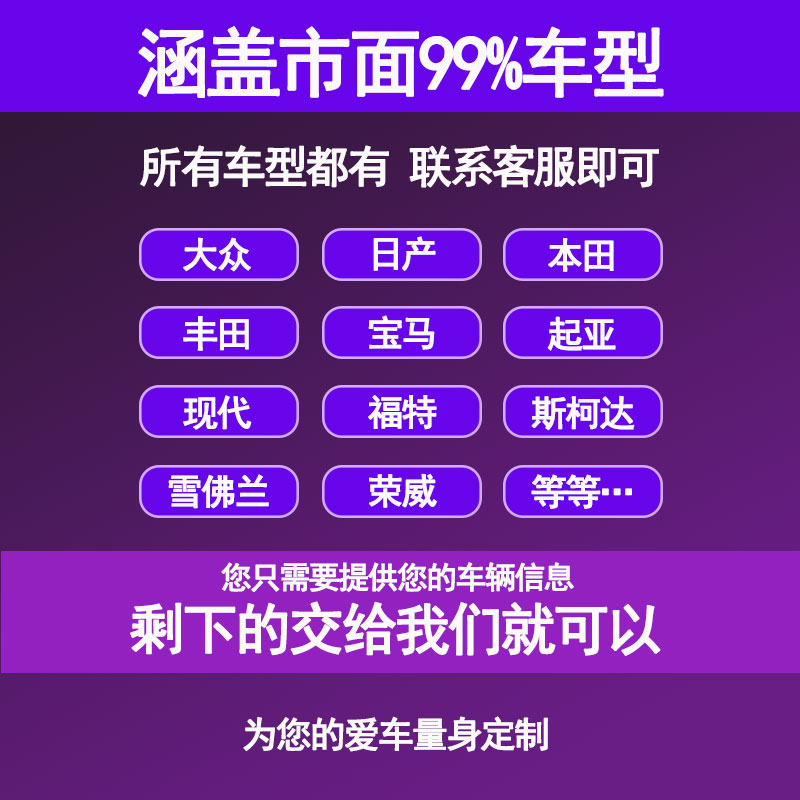 涵盖市面99%车型

所有车型都有 联系客服即可

大众
日产
本田
丰田
宝马
起亚
现代
福特
斯柯达
雪佛兰
荣威
等等…

您只需要提供您的车辆信息
剩下的交给我们就可以

为您的爱车量身定制